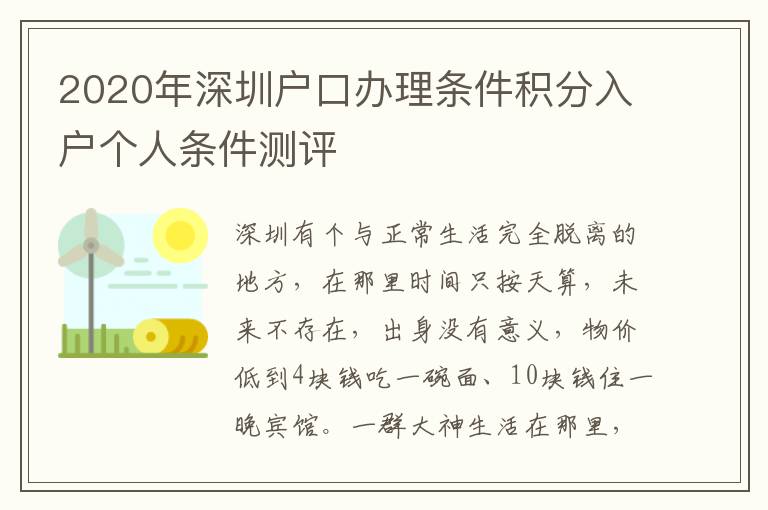 2020年深圳户口办理条件积分入户个人条件测评

深圳有个与正常生活完全脱离的地方，在那里时间只按天算，未来不存在，出身没有意义，物价低到4块钱吃一碗面、10块钱住一晚宾馆。一群大神生活在那里，